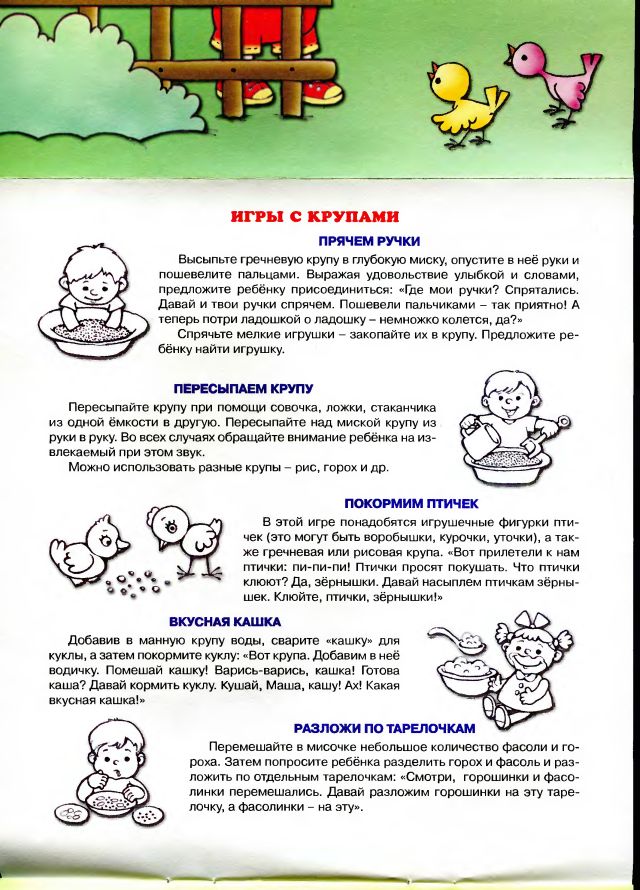 ИГРЫ С КРУПАМИ

ПРЯЧЕМ РУЧКИ

Высыпьте гречневую крупу в глубокую миску, опустите в неё руки и пошевелите пальцами. Выражая удовольствие улыбкой и словами, предложите ребёнку присоединиться: «Где мои ручки? Спрятались. Давай и твои ручки спрячем. Пошевели пальчиками – так приятно! А теперь потри ладошкой о ладошку – немножко колется, да?»

Спрячьте мелкие игрушки – закопайте их в крупу. Предложите ребёнку найти игрушку.

ПЕРЕСЫПАЕМ КРУПУ

Пересыпайте крупу при помощи совочка, ложки, стаканчика из одной ёмкости в другую. Пересыпайте над миской крупу из руки в руку. Во всех случаях обращайте внимание ребёнка на извлекаемый при этом звук.

Можно использовать разные крупы – рис, горох и др.

ПОКОРМИМ ПТИЧЕК

В этой игре понадобятся игрушечные фигурки птичек (это могут быть воробышки, курочки, уточки), а также гречневая или рисовая крупа. «Вот прилетели к нам птички: пи-пи-пи! Птички просят покушать. Что птички клюют? Да, зёрнышки. Давай насыплем птичкам зёрнышек. Клюйте, птички, зёрнышки!»

ВКУСНАЯ КАШКА

Добавив в манную крупу воды, сварите «кашку» для куклы, а затем покормите куклу: «Вот крупа. Добавим в неё водичку. Помешай кашку! Варись-варись, кашка! Готова каша? Давай кормить куклу. Кушай, Маша, кашу! Ах! Какая вкусная кашка!»

РАЗЛОЖИ ПО ТАРЕЛОЧКАМ

Перемешайте в мисочке небольшое количество фасоли и гороха. Затем попросите ребёнка разделить горох и фасоль и разложить по отдельным тарелочкам: «Смотри, горошинки и фасолинки перемешались. Давай разложим горошинки на эту тарелочку, а фасолинки – на эту».